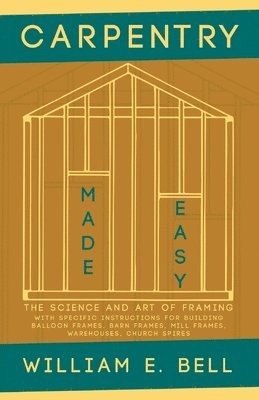 CARPENTRY

MADE EASY

THE SCIENCE AND ART OF FRAMING

WITH SPECIFIC INSTRUCTIONS FOR BUILDING BALLOON FRAMES, BARN FRAMES, MILL FRAMES, WAREHOUSES, CHURCH SPIRES

WILLIAM E. BELL